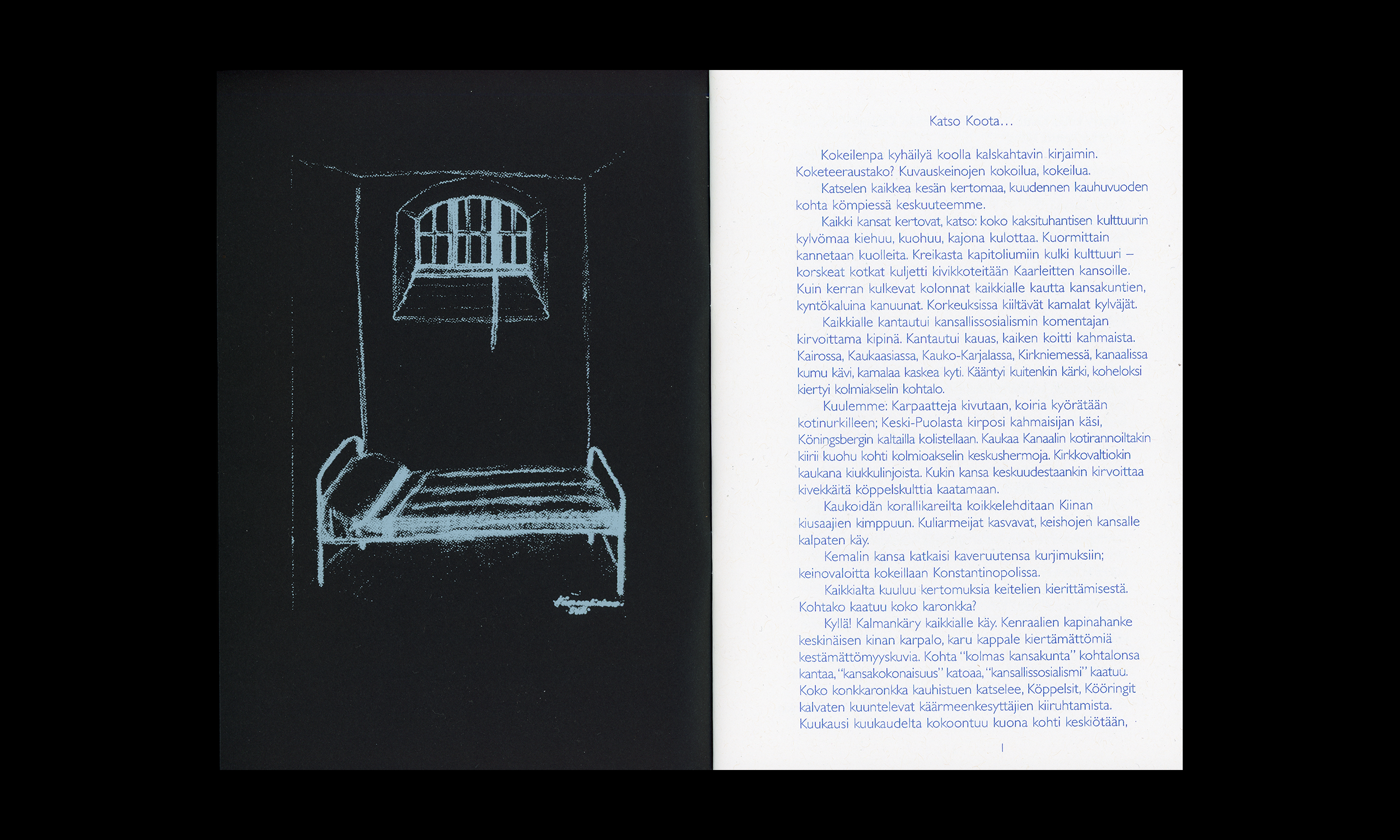 Katso Koota...

Kokeilenpa kyhäilyä koolla kalskahtavin kirjaimin. Koketeeraustako? Kuvauskeinojen kokoilua, kokeilua.

Katselen kaikkea kesän kertomaa, kuudennen kauhuvuoden kohta kömpiessä keskuuteemme.

Kaikki kansat kertovat, katso: koko kaksituhantisen kulttuurin kylvömaa kiehuu, kuohuu, kajona kulottaa. Kuormittain kannetaan kuolleita. Kreikasta kapitoliumiin kulki kulttuuri – korskeat kotkat kuljetti kivikkoteitään Kaarleitten kansoille. Kuin kerran kulkevat kolonnat kaikkialle kautta kansakuntien, kyntökaluina kanuunat. Korkeuksissa kiiltävät kamalat kylväjät.

Kaikkialle kantautui kansallissosialismin komentajan kirvoittama kipinä. Kantautui kauas, kaiken koitti kahmaista. Kairossa, Kaukaasiassa, Kauko-Karjalassa, Kirkniemessä, kanaalissa kumu kävi, kamalaa kaskea kyti. Kääntyi kuitenkin kärki, koheloksi kiertyi kolmiakselin kohtalo.

Kuulemme: Karpaatteja kivutaan, koiria kyörätään kotinurkilleen; Keski-Puolasta kirposi kahmaisijan käsi, Köningsbergin kaltailla kolistellaan. Kaukaa Kanaalin kotirannoiltakin kiirii kuohu kohti kolmioakselin keskushermoja. Kirkkovaltiokin kaukana kiukkulinjoista. Kukin kansa keskuudestaankin kirvoittaa kivekkäitä köppelskulttia kaatamaan.

Kaukoidän korallikareilta koikkelehditaan Kiinan kiusaajien kimppuun. Kuliarmeijat kasvavat, keishojen kansalle kalpaten käy.

Kemalin kansa katkaisi kaveruutensa kurjimuksiin; keinovaloitta kokeillaan Konstantinopolissa.

Kaikkialta kuuluu kertomuksia keitelien kierittämisestä. Kohtako kaatuu koko karonkka?

Kyllä! Kalmankäry kaikkialle käy. Kenraalien kapinahanke keskinäisen kinan karpalo, karu kappale kiertämättömiä kestämättömyyskuvia. Kohta "kolmas kansakunta" kohtalonsa kantaa, "kansakokonaisuus" katoaa, "kansallissosialismi" kaatuu. Koko konkkaronkka kauhistuen katselee, Köppelsit, Kööringit kalvaten kuuntelevat käärmeenkesyttäjien kiiruhtamista. Kuukausi kuukaudelta kokoontuu kuona kohti keskiötään,

1